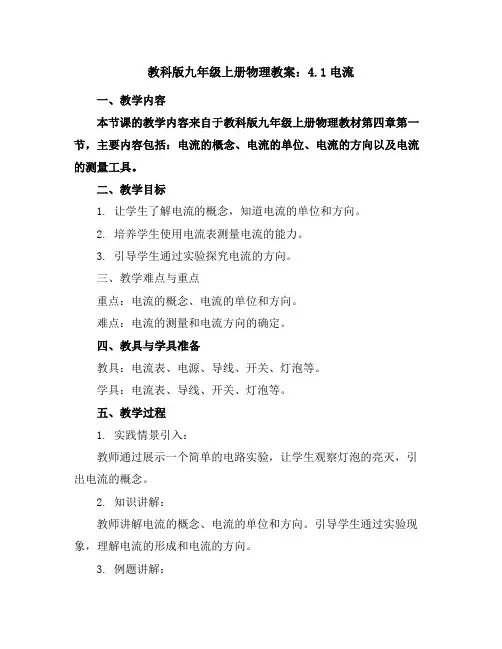 教科版九年级上册物理教案：4.1 电流

一、教学内容

本节课的教学内容来自于教科版九年级上册物理教材第四章第一节，主要内容包括：电流的概念、电流的单位、电流的方向以及电流的测量工具。

二、教学目标

1. 让学生了解电流的概念，知道电流的单位和方向。

2. 培养学生使用电流表测量电流的能力。

3. 引导学生通过实验探究电流的方向。

三、教学难点与重点

重点：电流的概念、电流的单位和方向。

难点：电流的测量和电流方向的确定。

四、教具与学具准备

教具：电流表、电源、导线、开关、灯泡等。

学具：电流表、导线、开关、灯泡等。

五、教学过程

1. 实践情景引入：

教师通过展示一个简单的电路实验，让学生观察灯泡的亮灭，引出电流的概念。

2. 知识讲解：

教师讲解电流的概念、电流的单位和方向。引导学生通过实验现象，理解电流的形成和电流的方向。

3. 例题讲解：